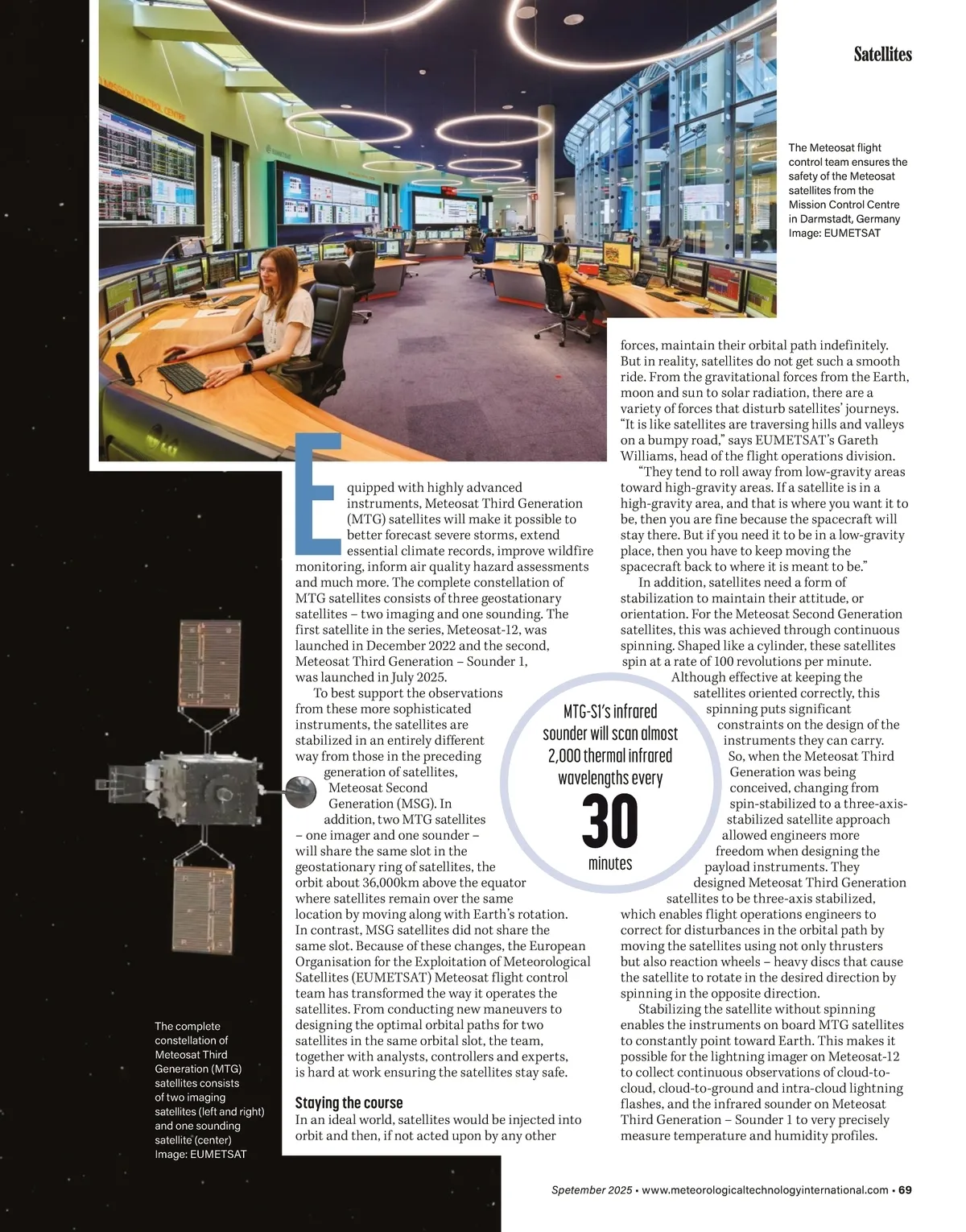 Satellites

The Meteosat flight control team ensures the safety of the Meteosat satellites from the Mission Control Centre in Darmstadt, Germany
Image: EUMETSAT

Equipped with highly advanced instruments, Meteosat Third Generation (MTG) satellites will make it possible to better forecast severe storms, extend essential climate records, improve wildfire monitoring, inform air quality hazard assessments and much more. The complete constellation of MTG satellites consists of three geostationary satellites – two imaging and one sounding. The first satellite in the series, Meteosat-12, was launched in December 2022 and the second, Meteosat Third Generation – Sounder 1, was launched in July 2025.

To best support the observations from these more sophisticated instruments, the satellites are stabilized in an entirely different way from those in the preceding generation of satellites, Meteosat Second Generation (MSG). In addition, two MTG satellites – one imager and one sounder – will share the same slot in the geostationary ring of satellites, the orbit about 36,000km above the equator where satellites remain over the same location by moving along with Earth's rotation. In contrast, MSG satellites did not share the same slot. Because of these changes, the European Organisation for the Exploitation of Meteorological Satellites (EUMETSAT) Meteosat flight control team has transformed the way it operates the satellites. From conducting new maneuvers to designing the optimal orbital paths for two satellites in the same orbital slot, the team, together with analysts, controllers and experts, is hard at work ensuring the satellites stay safe.

Staying the course
In an ideal world, satellites would be injected into orbit and then, if not acted upon by any other forces, maintain their orbital path indefinitely. But in reality, satellites do not get such a smooth ride. From the gravitational forces from the Earth, moon and sun to solar radiation, there are a variety of forces that disturb satellites' journeys. "It is like satellites are traversing hills and valleys on a bumpy road," says EUMETSAT's Gareth Williams, head of the flight operations division.

"They tend to roll away from low-gravity areas toward high-gravity areas. If a satellite is in a high-gravity area, and that is where you want it to be, then you are fine because the spacecraft will stay there. But if you need it to be in a low-gravity place, then you have to keep moving the spacecraft back to where it is meant to be."

In addition, satellites need a form of stabilization to maintain their attitude, or orientation. For the Meteosat Second Generation satellites, this was achieved through continuous spinning. Shaped like a cylinder, these satellites spin at a rate of 100 revolutions per minute. Although effective at keeping the satellites oriented correctly, this spinning puts significant constraints on the design of the instruments they can carry.

So, when the Meteosat Third Generation was being conceived, changing from spin-stabilized to a three-axis-stabilized satellite approach allowed engineers more freedom when designing the payload instruments. They designed Meteosat Third Generation satellites to be three-axis stabilized, which enables flight operations engineers to correct for disturbances in the orbital path by moving the satellites using not only thrusters but also reaction wheels – heavy discs that cause the satellite to rotate in the desired direction by spinning in the opposite direction.

Stabilizing the satellite without spinning enables the instruments on board MTG satellites to constantly point toward Earth. This makes it possible for the lightning imager on Meteosat-12 to collect continuous observations of cloud-to-cloud, cloud-to-ground and intra-cloud lightning flashes, and the infrared sounder on Meteosat Third Generation – Sounder 1 to very precisely measure temperature and humidity profiles.

MTG-S1's infrared sounder will scan almost 2,000 thermal infrared wavelengths every 30 minutes

The complete constellation of Meteosat Third Generation (MTG) satellites consists of two imaging satellites (left and right) and one sounding satellite (center)
Image: EUMETSAT

Spetember 2025 • www.meteorologicaltechnologyinternational.com • 69